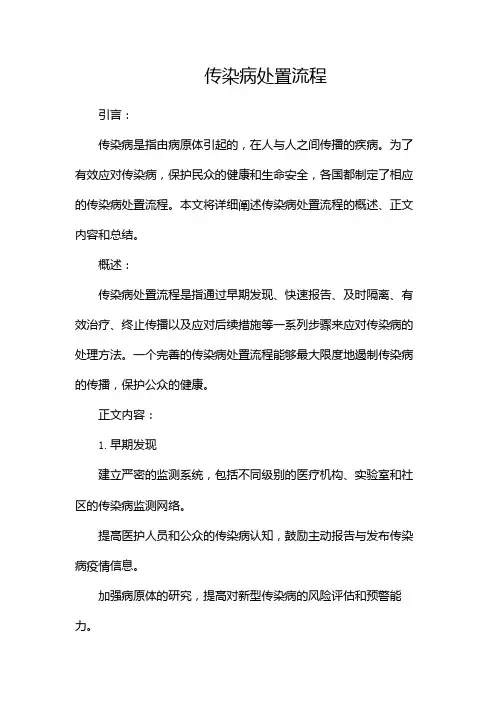 传染病处置流程

引言：

传染病是指由病原体引起的，在人与人之间传播的疾病。为了有效应对传染病，保护民众的健康和生命安全，各国都制定了相应的传染病处置流程。本文将详细阐述传染病处置流程的概述、正文内容和总结。

概述：

传染病处置流程是指通过早期发现、快速报告、及时隔离、有效治疗、终止传播以及应对后续措施等一系列步骤来应对传染病的处理方法。一个完善的传染病处置流程能够最大限度地遏制传染病的传播，保护公众的健康。

正文内容：

1. 早期发现

建立严密的监测系统，包括不同级别的医疗机构、实验室和社区的传染病监测网络。

提高医护人员和公众的传染病认知，鼓励主动报告与发布传染病疫情信息。

加强病原体的研究，提高对新型传染病的风险评估和预警能力。